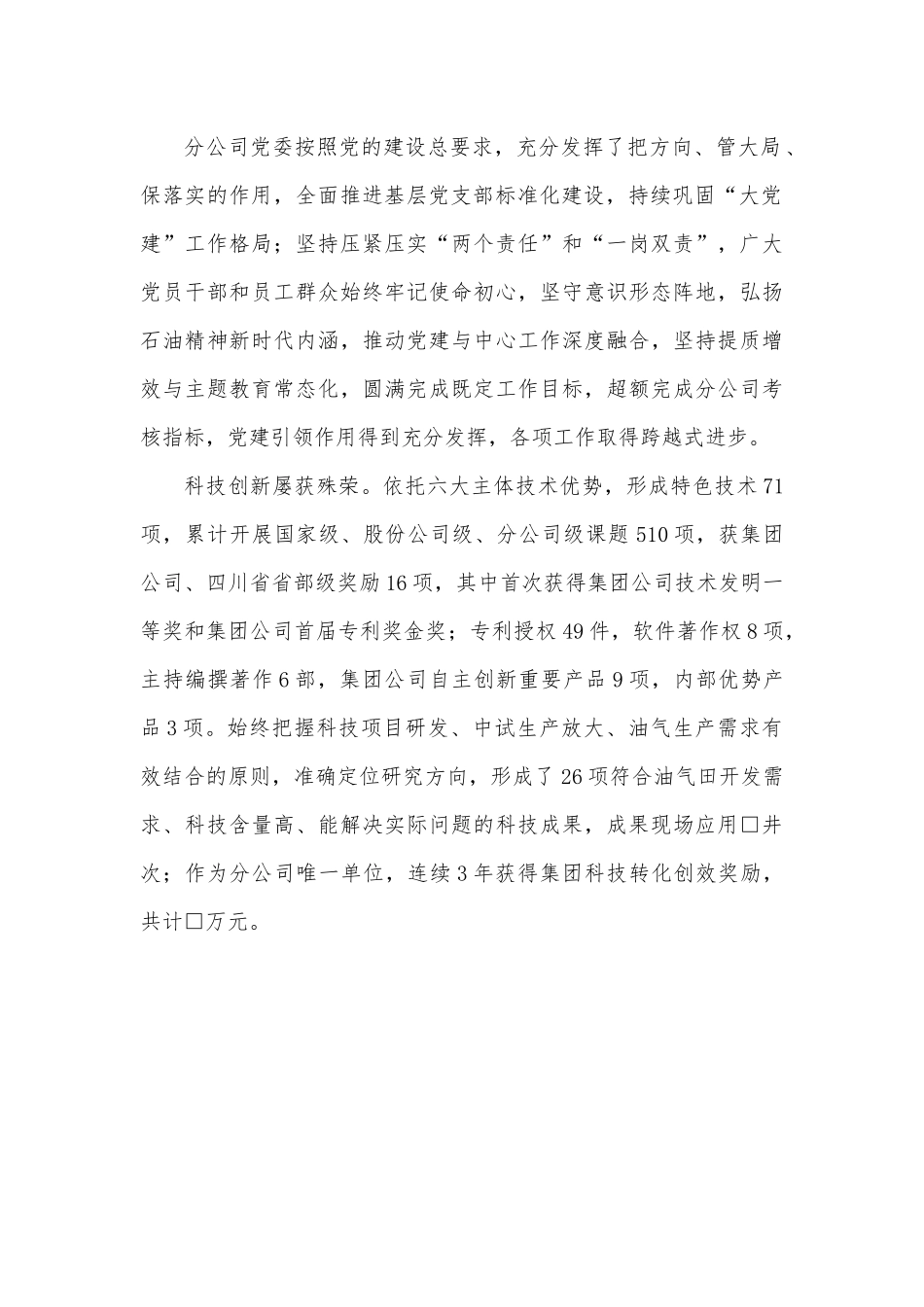 分公司党委按照党的建设总要求，充分发挥了把方向、管大局、保落实的作用，全面推进基层党支部标准化建设，持续巩固“大党建”工作格局；坚持压紧压实“两个责任”和“一岗双责”，广大党员干部和员工群众始终牢记使命初心，坚守意识形态阵地，弘扬石油精神新时代内涵，推动党建与中心工作深度融合，坚持提质增效与主题教育常态化，圆满完成既定工作目标，超额完成分公司考核指标，党建引领作用得到充分发挥，各项工作取得跨越式进步。

科技创新屡获殊荣。依托六大主体技术优势，形成特色技术71项，累计开展国家级、股份公司级、分公司级课题510项，获集团公司、四川省省部级奖励16项，其中首次获得集团公司技术发明一等奖和集团公司首届专利奖金奖；专利授权49件，软件著作权8项，主持编撰著作6部，集团公司自主创新重要产品9项，内部优势产品3项。始终把握科技项目研发、中试生产放大、油气生产需求有效结合的原则，准确定位研究方向，形成了26项符合油气田开发需求、科技含量高、能解决实际问题的科技成果，成果现场应用□井次；作为分公司唯一单位，连续3年获得集团科技转化创效奖励，共计□万元。